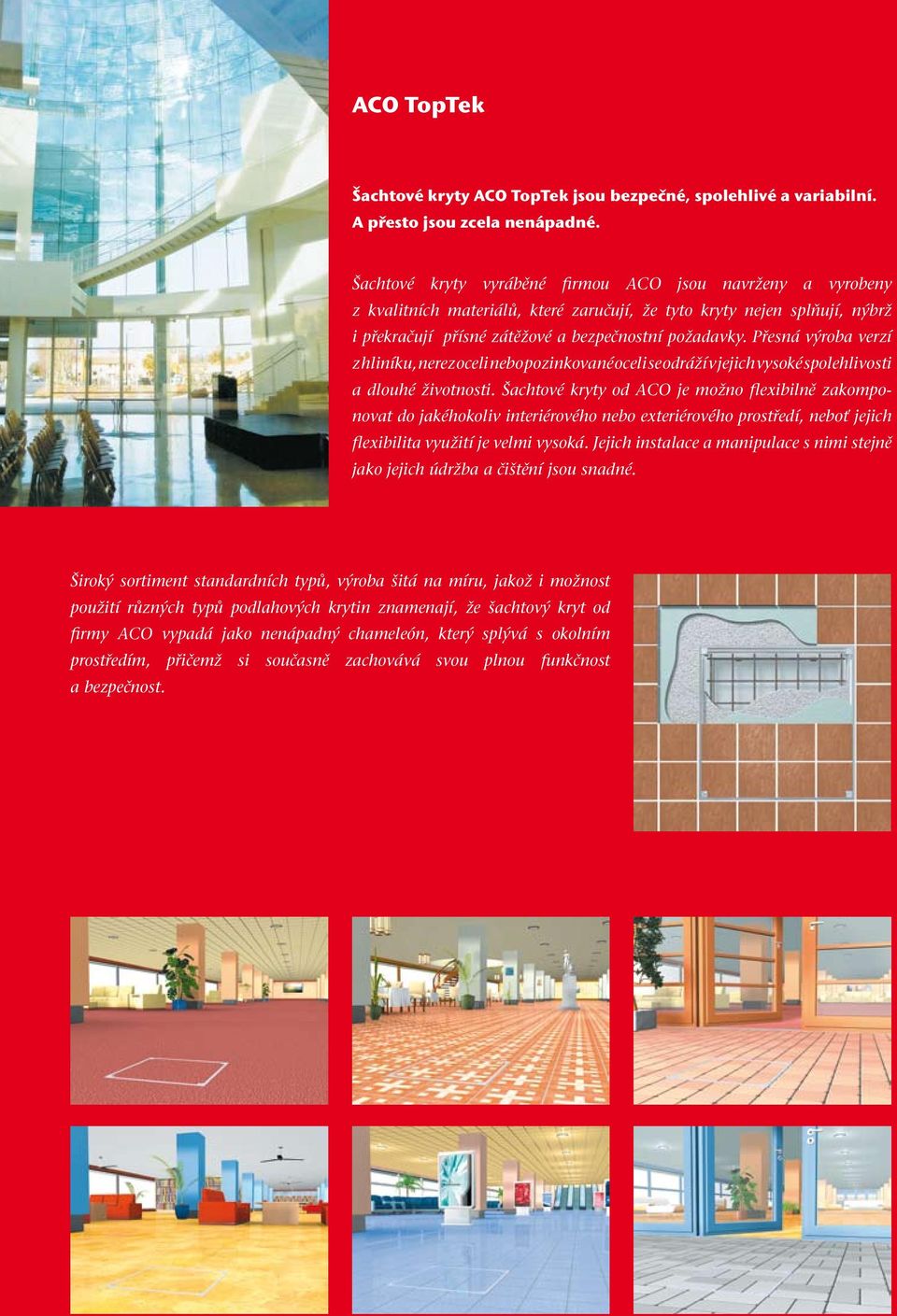 ACO TopTek

Šachtové kryty ACO TopTek jsou bezpečné, spolehlivé a variabilní. A přesto jsou zcela nenápadné.

Šachtové kryty vyráběné firmou ACO jsou navrženy a vyrobeny z kvalitních materiálů, které zaručují, že tyto kryty nejen splňují, nýbrž i překračují přísné zátěžové a bezpečnostní požadavky. Přesná výroba verzí z hliníku, nerez oceli nebo pozinkované oceli se odráží v jejich vysoké spolehlivosti a dlouhé životnosti. Šachtové kryty od ACO je možno flexibilně zakomponovat do jakéhokoliv interiérového nebo exteriérového prostředí, neboť jejich flexibilita využití je velmi vysoká. Jejich instalace a manipulace s nimi stejně jako jejich údržba a čištění jsou snadné.

Široký sortiment standardních typů, výroba šitá na míru, jakož i možnost použití různých typů podlahových krytin znamenají, že šachtový kryt od firmy ACO vypadá jako nenápadný chameleón, který splývá s okolním prostředím, přičemž si současně zachovává svou plnou funkčnost a bezpečnost.